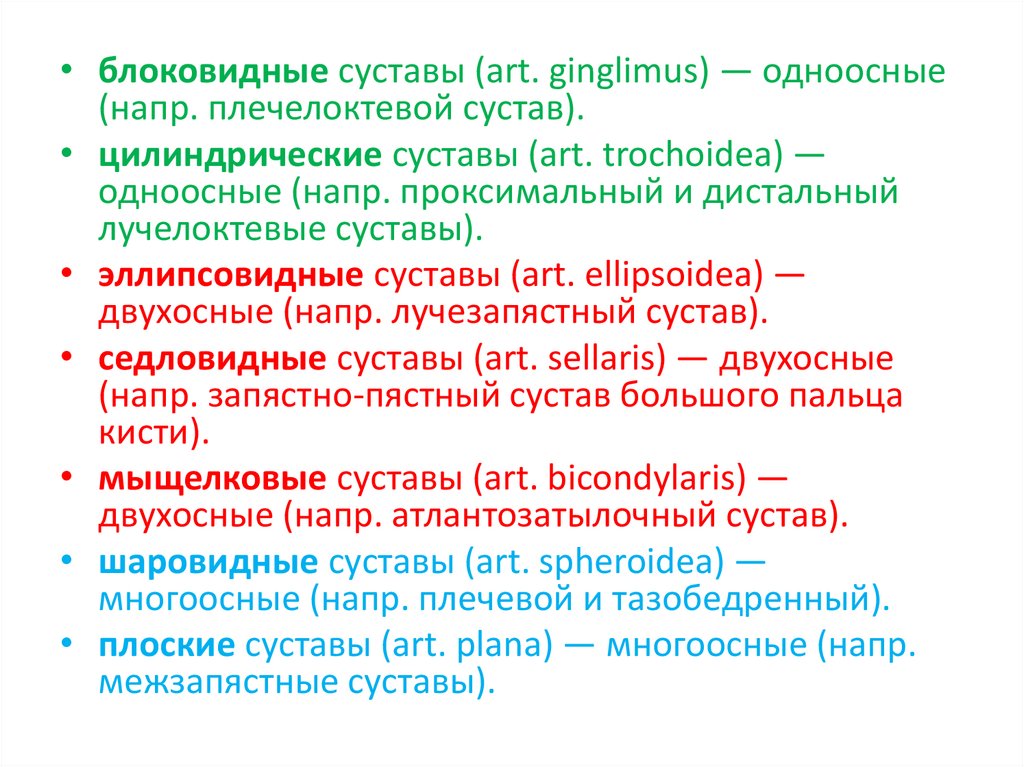 • блоковидные суставы (art. ginglimus) — одноосные (напр. плечелоктевой сустав).

• цилиндрические суставы (art. trochoidea) — одноосные (напр. проксимальный и дистальный лучелоктевые суставы).

• эллипсовидные суставы (art. ellipsoidea) — двухосные (напр. лучезапястный сустав).

• седловидные суставы (art. sellaris) — двухосные (напр. запястно-пястный сустав большого пальца кисти).

• мыщелковые суставы (art. bicondylaris) — двухосные (напр. атлантозатылочный сустав).

• шаровидные суставы (art. spheroidea) — многоосные (напр. плечевой и тазобедренный).

• плоские суставы (art. plana) — многоосные (напр. межзапястные суставы).